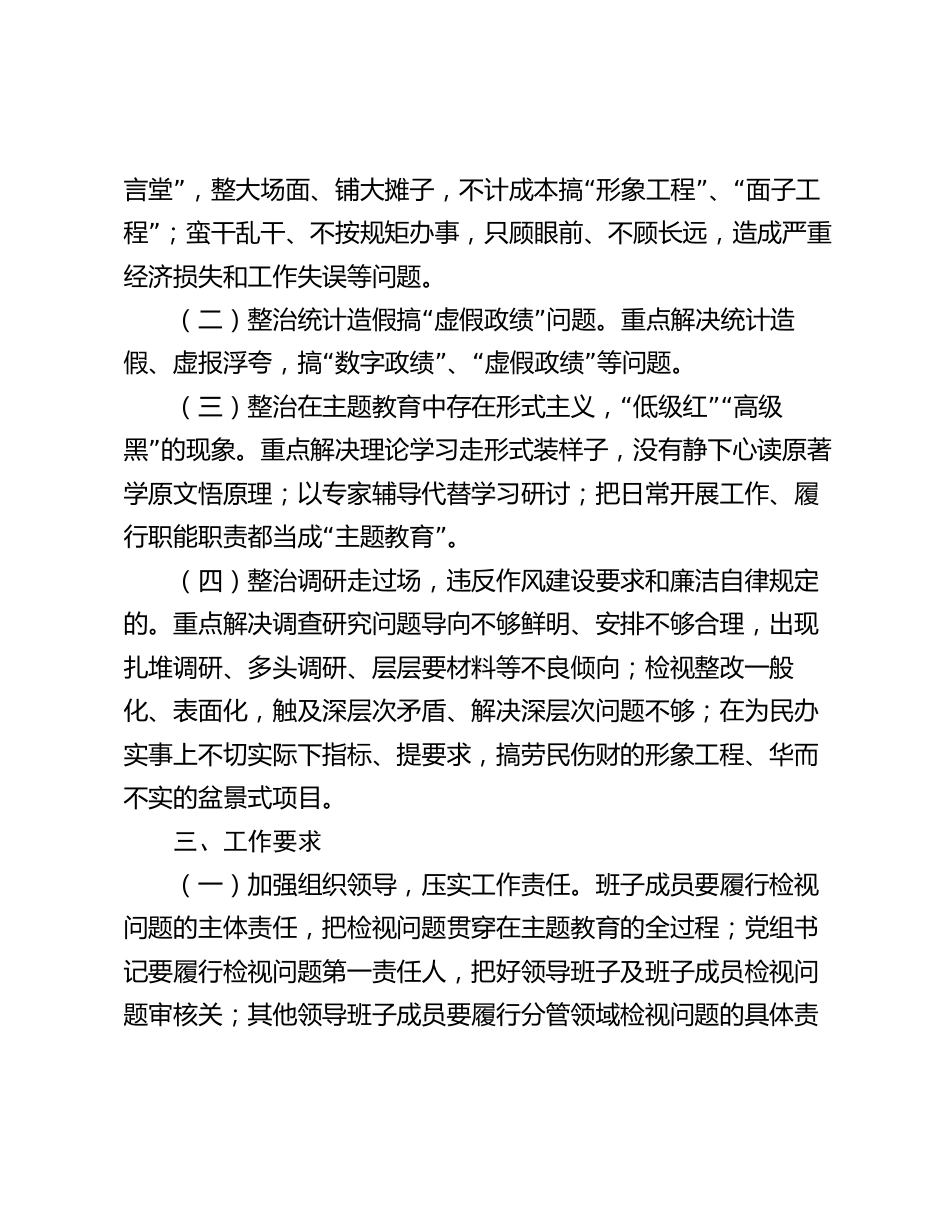 言堂”，整大场面、铺大摊子，不计成本搞“形象工程”、“面子工程”；蛮干乱干、不按规矩办事，只顾眼前、不顾长远，造成严重经济损失和工作失误等问题。

（二）整治统计造假搞“虚假政绩”问题。重点解决统计造假、虚报浮夸，搞“数字政绩”、“虚假政绩”等问题。

（三）整治在主题教育中存在形式主义，“低级红”“高级黑”的现象。重点解决理论学习走形式装样子，没有静下心读原著学原文悟原理；以专家辅导代替学习研讨；把日常开展工作、履行职能职责都当成“主题教育”。

（四）整治调研走过场，违反作风建设要求和廉洁自律规定的。重点解决调查研究问题导向不够鲜明、安排不够合理，出现扎堆调研、多头调研、层层要材料等不良倾向；检视整改一般化、表面化，触及深层次矛盾、解决深层次问题不够；在为民办实事上不切实际下指标、提要求，搞劳民伤财的形象工程、华而不实的盆景式项目。

三、工作要求

（一）加强组织领导，压实工作责任。班子成员要履行检视问题的主体责任，把检视问题贯穿在主题教育的全过程；党组书记要履行检视问题第一责任人，把好领导班子及班子成员检视问题审核关；其他领导班子成员要履行分管领域检视问题的具体责